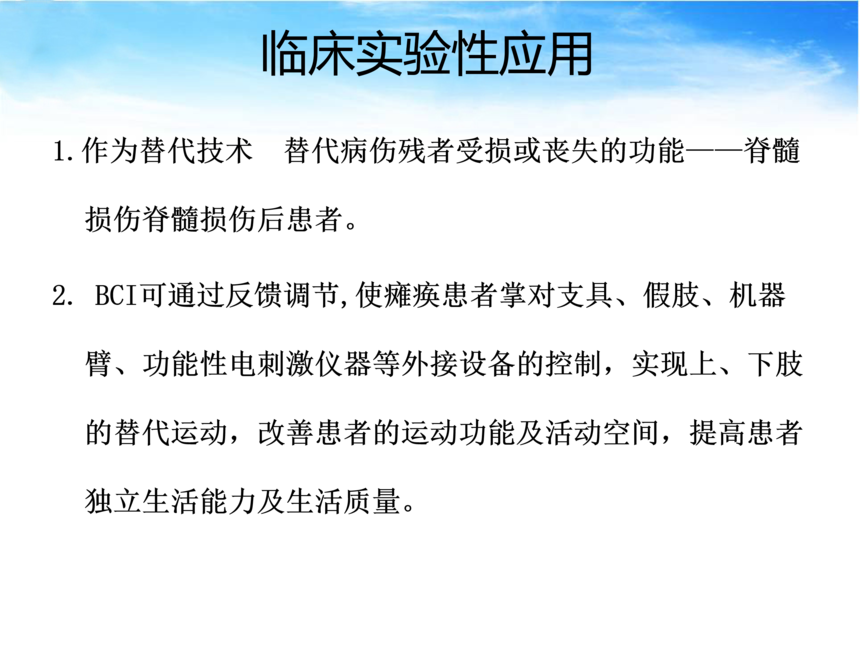 临床实验性应用

1.作为替代技术 替代病伤残者受损或丧失的功能——脊髓损伤脊髓损伤后患者。

2.BCI可通过反馈调节,使瘫痪患者掌对支具、假肢、机器臂、功能性电刺激仪器等外接设备的控制，实现上、下肢的替代运动，改善患者的运动功能及活动空间，提高患者独立生活能力及生活质量。